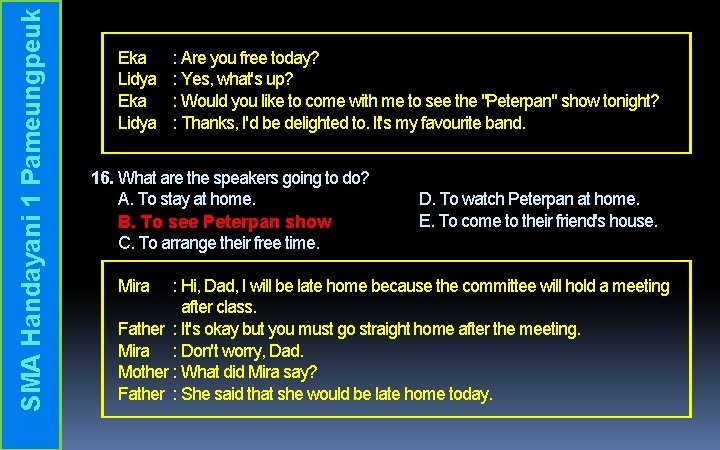 SMA Handayani 1 Pameungpeuk

Eka : Are you free today?
Lidya : Yes, what's up?
Eka : Would you like to come with me to see the "Peterpan" show tonight?
Lidya : Thanks, I'd be delighted to. It's my favourite band.

16. What are the speakers going to do?
A. To stay at home.
B. To see Peterpan show
C. To arrange their free time.
D. To watch Peterpan at home.
E. To come to their friend's house.

Mira : Hi, Dad, I will be late home because the committee will hold a meeting after class.
Father : It's okay but you must go straight home after the meeting.
Mira : Don't worry, Dad.
Mother : What did Mira say?
Father : She said that she would be late home today.